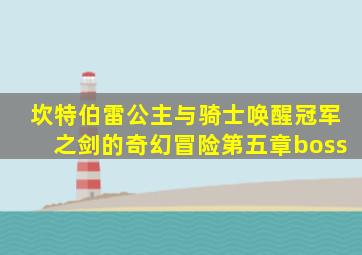 坎特伯雷公主与骑士唤醒冠军之剑的奇幻冒险第五章boss